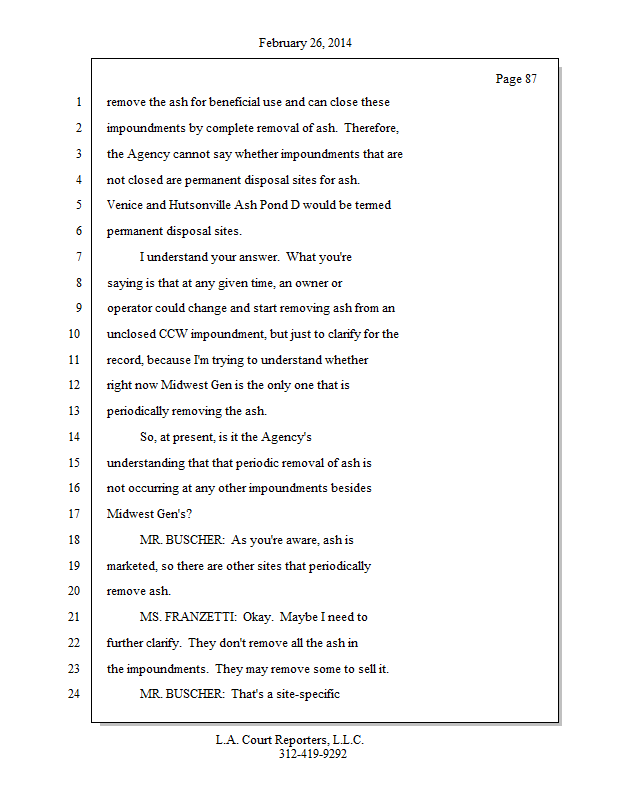 February 26, 2014

Page 87

1 remove the ash for beneficial use and can close these
2 impoundments by complete removal of ash. Therefore,
3 the Agency cannot say whether impoundments that are
4 not closed are permanent disposal sites for ash.
5 Venice and Hutsonville Ash Pond D would be termed
6 permanent disposal sites.
7 I understand your answer. What you're
8 saying is that at any given time, an owner or
9 operator could change and start removing ash from an
10 unclosed CCW impoundment, but just to clarify for the
11 record, because I'm trying to understand whether
12 right now Midwest Gen is the only one that is
13 periodically removing the ash.
14 So, at present, is it the Agency's
15 understanding that that periodic removal of ash is
16 not occurring at any other impoundments besides
17 Midwest Gen's?
18 MR. BUSCHER: As you're aware, ash is
19 marketed, so there are other sites that periodically
20 remove ash.
21 MS. FRANZETTI: Okay. Maybe I need to
22 further clarify. They don't remove all the ash in
23 the impoundments. They may remove some to sell it.
24 MR. BUSCHER: That's a site-specific

L.A. Court Reporters, L.L.C.
312-419-9292